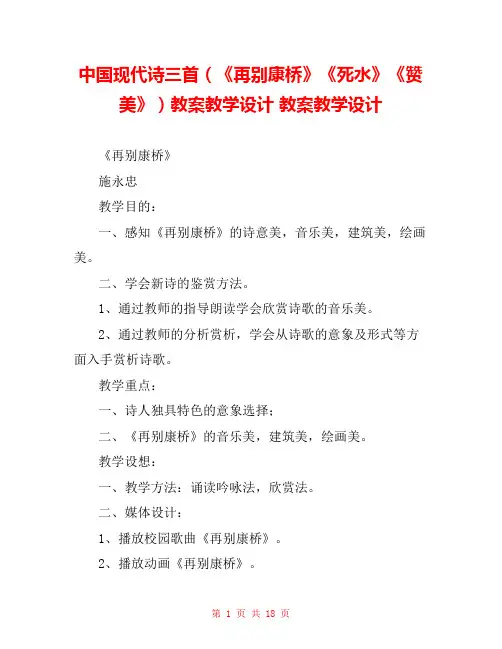 中国现代诗三首（《再别康桥》《死水》《赞美》）教案教学设计 教案教学设计

《再别康桥》

施永忠

教学目的：

一、感知《再别康桥》的诗意美，音乐美，建筑美，绘画美。

二、学会新诗的鉴赏方法。

1、通过教师的指导朗读学会欣赏诗歌的音乐美。

2、通过教师的分析赏析，学会从诗歌的意象及形式等方面入手赏析诗歌。

教学重点：

一、诗人独具特色的意象选择；

二、《再别康桥》的音乐美，建筑美，绘画美。

教学设想：

一、教学方法：诵读吟咏法，欣赏法。

二、媒体设计：

1、播放校园歌曲《再别康桥》。

2、播放动画《再别康桥》。

第 1 页 共 18 页